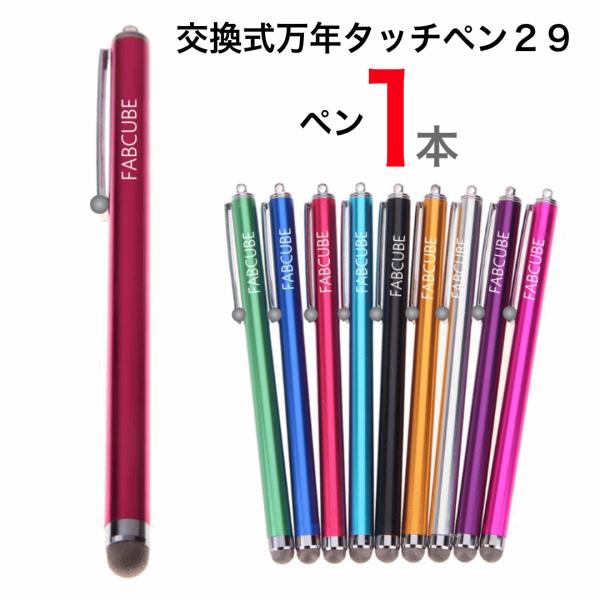 交換式万年タッチペン２９

ペン 1 本

FABCUBE

FABCUBE

FABCUBE

FABCUBE

FABCUBE

FABCUBE

FABCUBE

FABCUBE

FABCUBE

FABCUBE